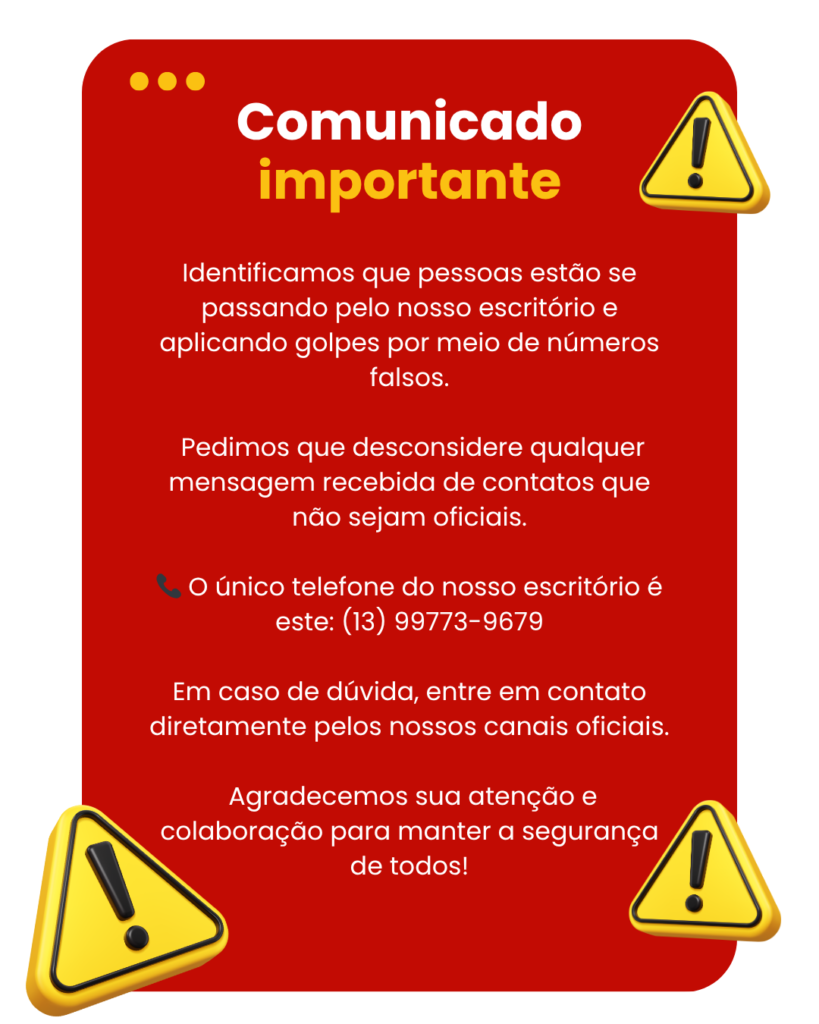 Comunicado
importante

Identificamos que pessoas estão se passando pelo nosso escritório e aplicando golpes por meio de números falsos.

Pedimos que desconsidere qualquer mensagem recebida de contatos que não sejam oficiais.

📞 O único telefone do nosso escritório é este: (13) 99773-9679

Em caso de dúvida, entre em contato diretamente pelos nossos canais oficiais.

Agradecemos sua atenção e colaboração para manter a segurança de todos!